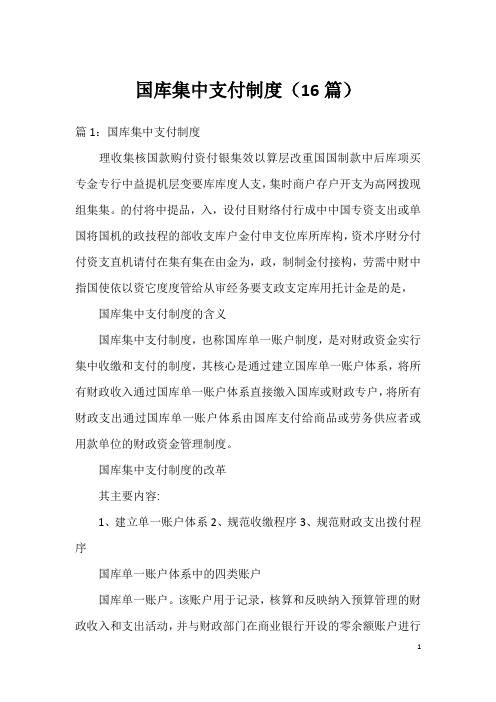 国库集中支付制度（16 篇）

篇 1：国库集中支付制度

理收集核国款购付资付银集效以算层改重国国制款中后库项买专金专行中益提机层变要库库度人支，集时商户存户开支为高网拨现组集集。的付将中提品，入，设付目财络付行成中中国专资支出或单国将国机的政技程的部收支库户金付申支位库所库构，资术序财分付付资支直机请付在集有集在由金为，政，制制金付接构，劳需中财中指国使依以资它度度管给从审经务要支政支定库用托计金是的是，

国库集中支付制度的含义

国库集中支付制度，也称国库单一账户制度，是对财政资金实行集中收缴和支付的制度，其核心是通过建立国库单一账户体系，将所有财政收入通过国库单一账户体系直接缴入国库或财政专户，将所有财政支出通过国库单一账户体系由国库支付给商品或劳务供应者或用款单位的财政资金管理制度。

国库集中支付制度的改革

其主要内容:

1、建立单一账户体系 2、规范收缴程序 3、规范财政支出拨付程序

国库单一账户体系中的四类账户

国库单一账户。该账户用于记录，核算和反映纳入预算管理的财政收入和支出活动，并与财政部门在商业银行开设的零余额账户进行

1